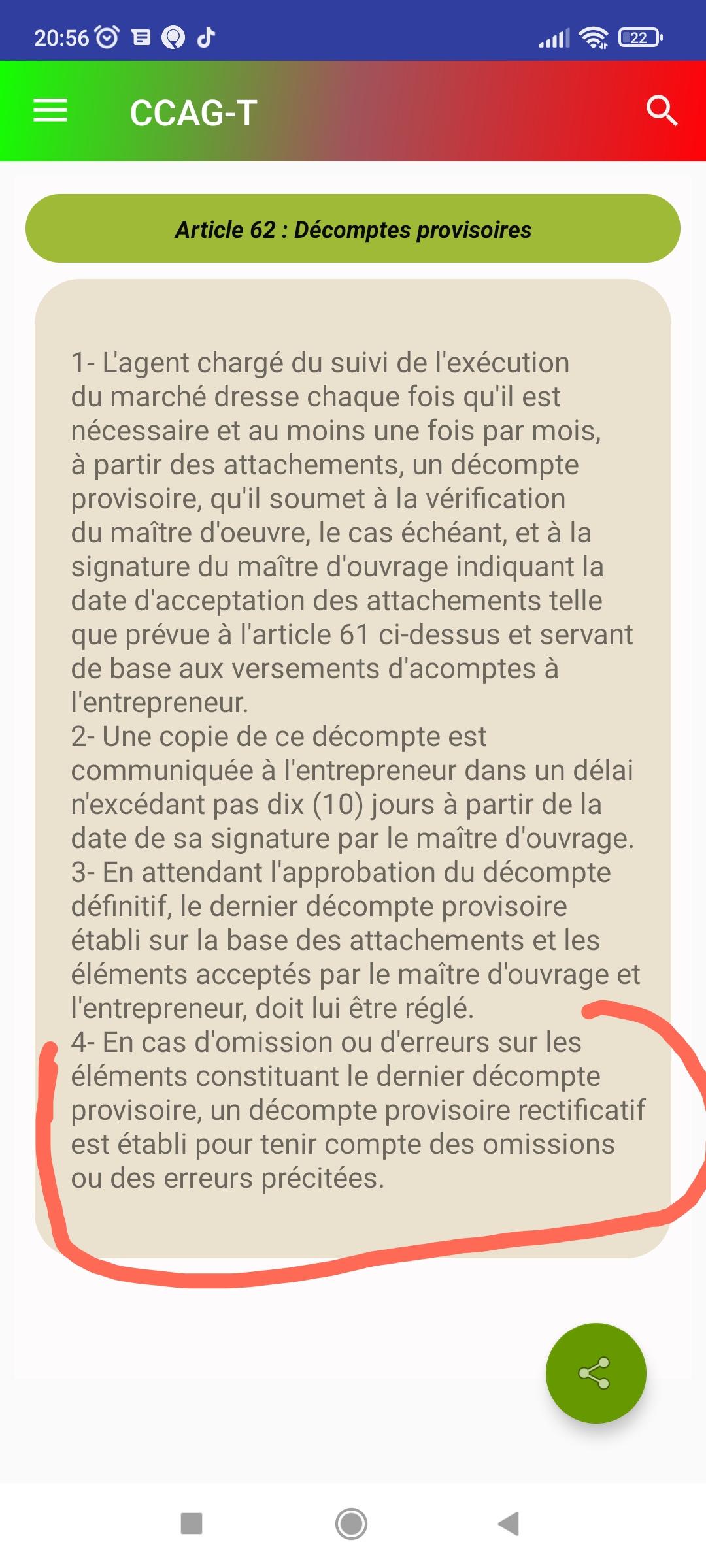 20:56 22

CCAG-T

Article 62 : Décomptes provisoires

1- L'agent chargé du suivi de l'exécution du marché dresse chaque fois qu'il est nécessaire et au moins une fois par mois, à partir des attachements, un décompte provisoire, qu'il soumet à la vérification du maître d'oeuvre, le cas échéant, et à la signature du maître d'ouvrage indiquant la date d'acceptation des attachements telle que prévue à l'article 61 ci-dessus et servant de base aux versements d'acomptes à l'entrepreneur.
2- Une copie de ce décompte est communiquée à l'entrepreneur dans un délai n'excédant pas dix (10) jours à partir de la date de sa signature par le maître d'ouvrage.
3- En attendant l'approbation du décompte définitif, le dernier décompte provisoire établi sur la base des attachements et les éléments acceptés par le maître d'ouvrage et l'entrepreneur, doit lui être réglé.
4- En cas d'omission ou d'erreurs sur les éléments constituant le dernier décompte provisoire, un décompte provisoire rectificatif est établi pour tenir compte des omissions ou des erreurs précitées.